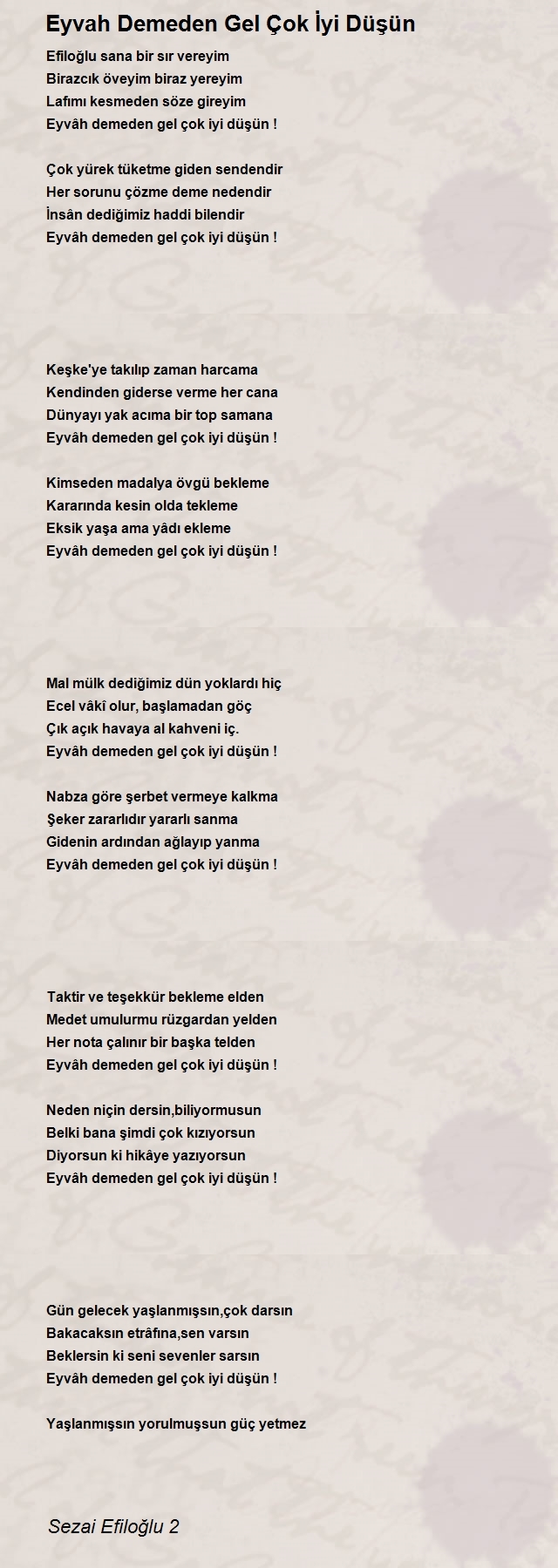 Eyvah Demeden Gel Çok İyi Düşün

Efiloğlu sana bir sır vereyim
Birazcık öveyim biraz yereyim
Lafımı kesmeden söze gireyim
Eyvâh demeden gel çok iyi düşün !

Çok yürek tüketme giden sendendir
Her sorunu çözme deme nedendir
İnsân dediğimiz haddi bilendir
Eyvâh demeden gel çok iyi düşün !

Keşke'ye takılıp zaman harcama
Kendinden giderse verme her cana
Dünyayı yak acıma bir top samana
Eyvâh demeden gel çok iyi düşün !

Kimseden madalya övgü bekleme
Kararında kesin olda tekleme
Eksik yaşa ama yâdı ekleme
Eyvâh demeden gel çok iyi düşün !

Mal mülk dediğimiz dün yoklardı hiç
Ecel vâkî olur, başlamadan göç
Çık açık havaya al kahveni iç.
Eyvâh demeden gel çok iyi düşün !

Nabza göre şerbet vermeye kalkma
Şeker zararlıdır yararlı sanma
Gidenin ardından ağlayıp yanma
Eyvâh demeden gel çok iyi düşün !

Taktir ve teşekkür bekleme elden
Medet umulurmu rüzgardan yelden
Her nota çalınır bir başka telden
Eyvâh demeden gel çok iyi düşün !

Neden niçin dersin,biliyormusun
Belki bana şimdi çok kızıyorsun
Diyorsun ki hikâye yazıyorsun
Eyvâh demeden gel çok iyi düşün !

Gün gelecek yaşlanmışsın,çok darsın
Bakacaksın etrâfına,sen varsın
Beklersin ki seni sevenler sarsın
Eyvâh demeden gel çok iyi düşün !

Yaşlanmışsın yorulmuşsun güç yetmez

Sezai Efiloğlu 2